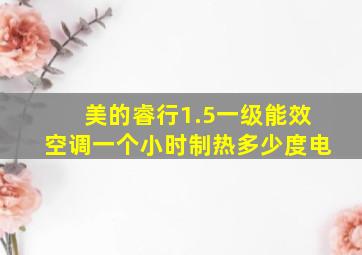 美的睿行1.5一级能效
空调一个小时制热多少度电